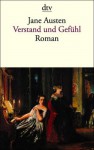 dtv

Jane Austen
Verstand und Gefühl
Roman